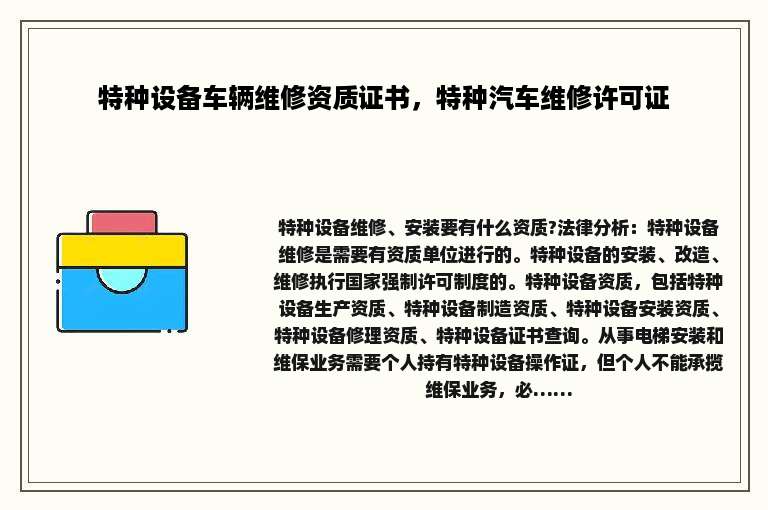 特种设备车辆维修资质证书，特种汽车维修许可证

特种设备维修、安装要有什么资质?法律分析：特种设备维修是需要有资质单位进行的。特种设备的安装、改造、维修执行国家强制许可制度的。特种设备资质，包括特种设备生产资质、特种设备制造资质、特种设备安装资质、特种设备修理资质、特种设备证书查询。从事电梯安装和维保业务需要个人持有特种设备操作证，但个人不能承揽维保业务，必......